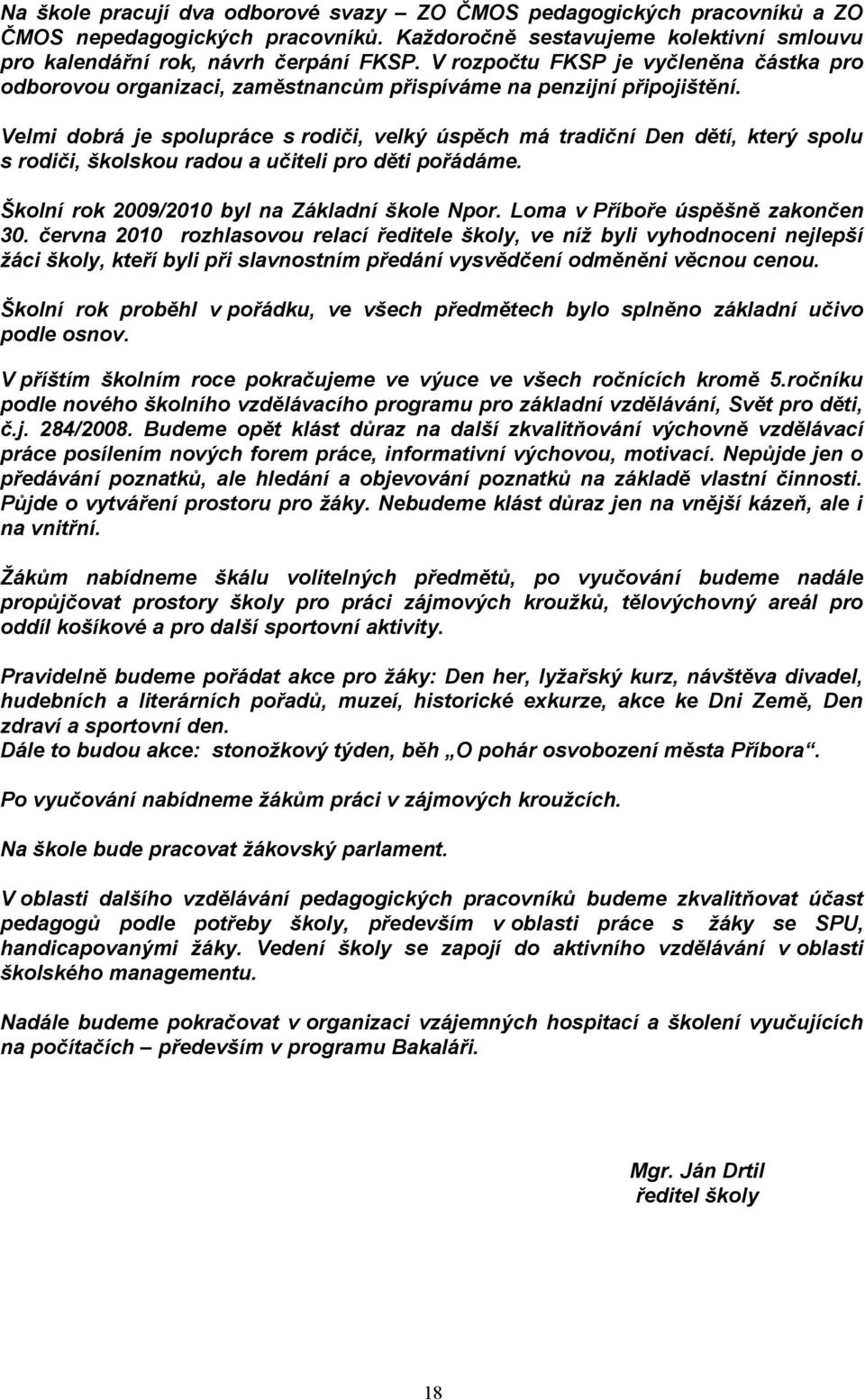 Na škole pracují dva odborové svazy – ZO ČMOS pedagogických pracovníků a ZO ČMOS nepedagogických pracovníků. Každoročně sestavujeme kolektivní smlouvu pro kalendářní rok, návrh čerpání FKSP. V rozpočtu FKSP je vyčleněna částka pro odborovou organizaci, zaměstnancům přispíváme na penzijní připojištění.

Velmi dobrá je spolupráce s rodiči, velký úspěch má tradiční Den dětí, který spolu s rodiči, školskou radou a učiteli pro děti pořádáme.

Školní rok 2009/2010 byl na Základní škole Npor. Loma v Příboře úspěšně zakončen 30. června 2010 rozhlasovou relací ředitele školy, ve níž byli vyhodnoceni nejlepší žáci školy, kteří byli při slavnostním předání vysvědčení odměněni věcnou cenou.

Školní rok proběhl v pořádku, ve všech předmětech bylo splněno základní učivo podle osnov.

V příštím školním roce pokračujeme ve výuce ve všech ročnících kromě 5.ročníku podle nového školního vzdělávacího programu pro základní vzdělávání, Svět pro děti, č.j. 284/2008. Budeme opět klást důraz na další zkvalitňování výchovně vzdělávací práce posílením nových forem práce, informativní výchovou, motivací. Nepůjde jen o předávání poznatků, ale hledání a objevování poznatků na základě vlastní činnosti. Půjde o vytváření prostoru pro žáky. Nebudeme klást důraz jen na vnější kázeň, ale i na vnitřní.

Žákům nabídneme škálu volitelných předmětů, po vyučování budeme nadále propůjčovat prostory školy pro práci zájmových kroužků, tělovýchovný areál pro oddíl košíkové a pro další sportovní aktivity.

Pravidelně budeme pořádat akce pro žáky: Den her, lyžařský kurz, návštěva divadel, hudebních a literárních pořadů, muzeí, historické exkurze, akce ke Dni Země, Den zdraví a sportovní den.
Dále to budou akce: stonožkový týden, běh „O pohár osvobození města Příbora“.

Po vyučování nabídneme žákům práci v zájmových kroužcích.

Na škole bude pracovat žákovský parlament.

V oblasti dalšího vzdělávání pedagogických pracovníků budeme zkvalitňovat účast pedagogů podle potřeby školy, především v oblasti práce s žáky se SPU, handicapovanými žáky. Vedení školy se zapojí do aktivního vzdělávání v oblasti školského managementu.

Nadále budeme pokračovat v organizaci vzájemných hospitací a školení vyučujících na počítačích – především v programu Bakaláři.

Mgr. Ján Drtil
ředitel školy

18